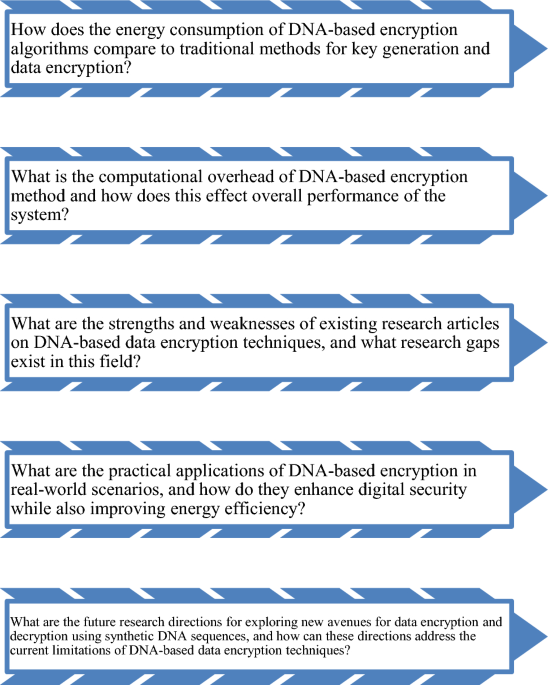 How does the energy consumption of DNA-based encryption algorithms compare to traditional methods for key generation and data encryption?

What is the computational overhead of DNA-based encryption method and how does this effect overall performance of the system?

What are the strengths and weaknesses of existing research articles on DNA-based data encryption techniques, and what research gaps exist in this field?

What are the practical applications of DNA-based encryption in real-world scenarios, and how do they enhance digital security while also improving energy efficiency?

What are the future research directions for exploring new avenues for data encryption and decryption using synthetic DNA sequences, and how can these directions address the current limitations of DNA-based data encryption techniques?